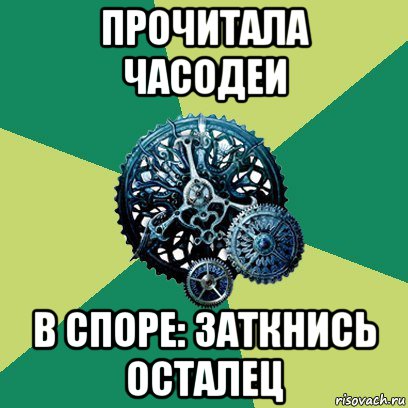 ПРОЧИТАЛА ЧАСОДЕИ

В СПОРЕ: ЗАТКНИСЬ ОСТАЛЕЦ

risovach.ru